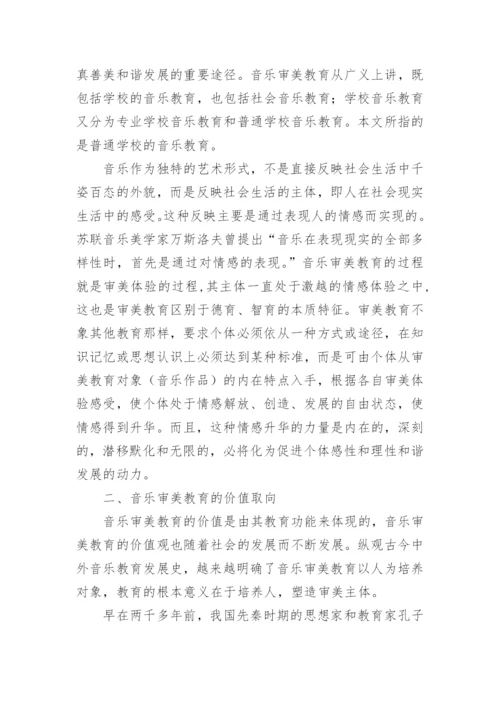 真善美和谐发展的重要途径。音乐审美教育从广义上讲，既包括学校的音乐教育，也包括社会音乐教育；学校音乐教育又分为专业学校音乐教育和普通学校音乐教育。本文所指的是普通学校的音乐教育。

音乐作为独特的艺术形式，不是直接反映社会生活中千姿百态的外貌，而是反映社会生活的主体，即人在社会现实生活中的感受。这种反映主要是通过表现人的情感而实现的。苏联音乐美学家万斯洛夫曾提出“音乐在表现现实的全部多样性时，首先是通过对情感的表现。”音乐审美教育的过程就是审美体验的过程，其主体一直处于激越的情感体验之中，这也是审美教育区别于德育、智育的本质特征。审美教育不象其他教育那样，要求个体必须依从一种方式或途径，在知识记忆或思想认识上必须达到某种标准，而是可由个体从审美教育对象（音乐作品）的内在特点入手，根据各自审美体验感受，使个体处于情感解放、创造、发展的自由状态，使情感得到升华。而且，这种情感升华的力量是内在的，深刻的，潜移默化和无限的，必将化为促进个体感性和理性和谐发展的动力。

二、音乐审美教育的价值取向

音乐审美教育的价值是由其教育功能来体现的，音乐审美教育的价值观也随着社会的发展而不断发展。纵观古今中外音乐教育发展史，越来越明确了音乐审美教育以人为培养对象，教育的根本意义在于培养人，塑造审美主体。

早在两千多年前，我国先秦时期的思想家和教育家孔子